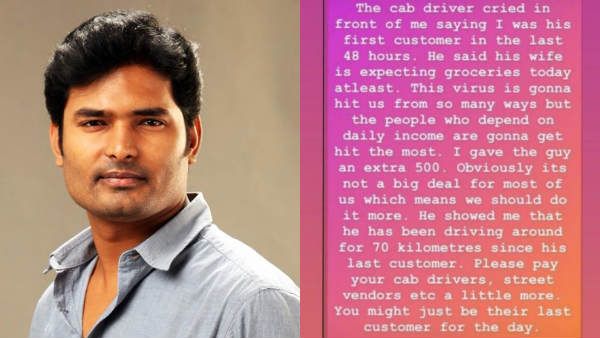 The cab driver cried in front of me saying I was his first customer in the last 48 hours. He said his wife is expecting groceries today atleast. This virus is gonna hit us from so many ways but the people who depend on daily income are gonna get hit the most. I gave the guy an extra 500. Obviously its not a big deal for most of us which means we should do it more. He showed me that he has been driving around for 70 kilometres since his last customer. Please pay your cab drivers, street vendors etc a little more. You might just be their last customer for the day.